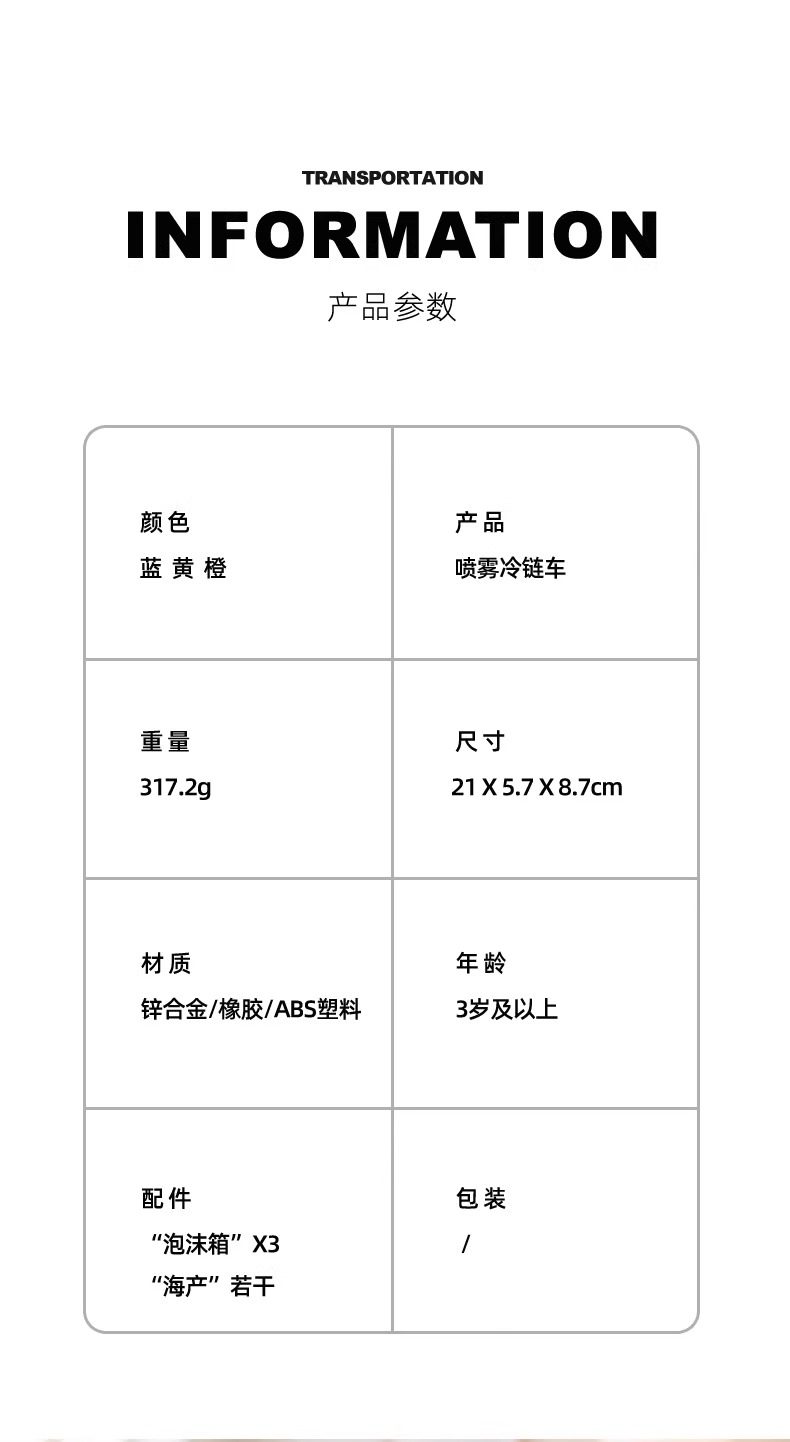 TRANSPORTATION
INFORMATION
产品参数

| 颜色<br>蓝 黄 橙 | 产品<br>喷雾冷链车 |
|---|---|
| 重量<br>317.2g | 尺寸<br>21 X 5.7 X 8.7cm |
| 材质<br>锌合金/橡胶/ABS塑料 | 年龄<br>3岁及以上 |
| 配件<br>“泡沫箱”X3<br>“海产”若干 | 包装<br>/ |